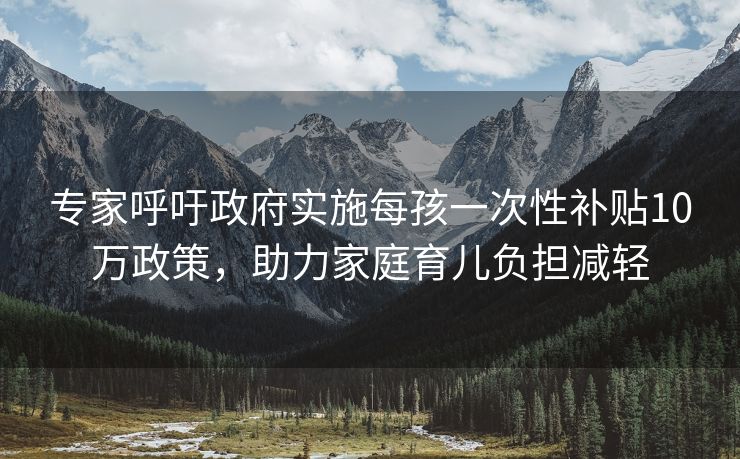 专家呼吁政府实施每孩一次性补贴10万政策，助力家庭育儿负担减轻